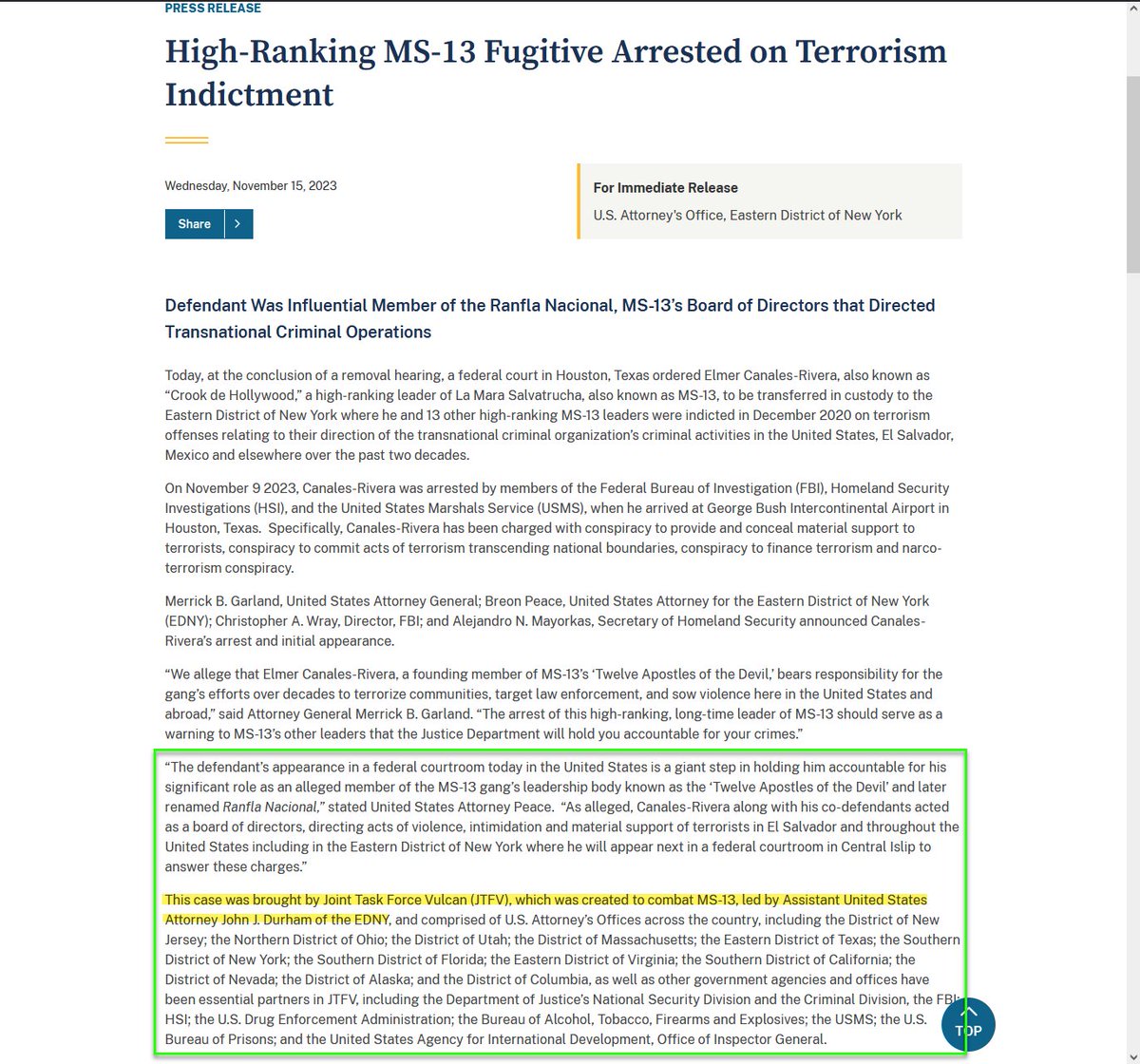 PRESS RELEASE

High-Ranking MS-13 Fugitive Arrested on Terrorism Indictment

Wednesday, November 15, 2023

Share

For Immediate Release

U.S. Attorney's Office, Eastern District of New York

Defendant Was Influential Member of the Ranfla Nacional, MS-13's Board of Directors that Directed Transnational Criminal Operations

Today, at the conclusion of a removal hearing, a federal court in Houston, Texas ordered Elmer Canales-Rivera, also known as "Crook de Hollywood," a high-ranking leader of La Mara Salvatrucha, also known as MS-13, to be transferred in custody to the Eastern District of New York where he and 13 other high-ranking MS-13 leaders were indicted in December 2020 on terrorism offenses relating to their direction of the transnational criminal organization's criminal activities in the United States, El Salvador, Mexico and elsewhere over the past two decades.

On November 9 2023, Canales-Rivera was arrested by members of the Federal Bureau of Investigation (FBI), Homeland Security Investigations (HSI), and the United States Marshals Service (USMS), when he arrived at George Bush Intercontinental Airport in Houston, Texas. Specifically, Canales-Rivera has been charged with conspiracy to provide and conceal material support to terrorists, conspiracy to commit acts of terrorism transcending national boundaries, conspiracy to finance terrorism and narco-terrorism conspiracy.

Merrick B. Garland, United States Attorney General; Breon Peace, United States Attorney for the Eastern District of New York (EDNY); Christopher A. Wray, Director, FBI; and Alejandro N. Mayorkas, Secretary of Homeland Security announced Canales-Rivera's arrest and initial appearance.

"We allege that Elmer Canales-Rivera, a founding member of MS-13's 'Twelve Apostles of the Devil,' bears responsibility for the gang's efforts over decades to terrorize communities, target law enforcement, and sow violence here in the United States and abroad," said Attorney General Merrick B. Garland. "The arrest of this high-ranking, long-time leader of MS-13 should serve as a warning to MS-13's other leaders that the Justice Department will hold you accountable for your crimes."

"The defendant's appearance in a federal courtroom today in the United States is a giant step in holding him accountable for his significant role as an alleged member of the MS-13 gang's leadership body known as the 'Twelve Apostles of the Devil' and later renamed Ranfla Nacional," stated United States Attorney Peace. "As alleged, Canales-Rivera along with his co-defendants acted as a board of directors, directing acts of violence, intimidation and material support of terrorists in El Salvador and throughout the United States including in the Eastern District of New York where he will appear next in a federal courtroom in Central Islip to answer these charges."

This case was brought by Joint Task Force Vulcan (JTFV), which was created to combat MS-13, led by Assistant United States Attorney John J. Durham of the EDNY, and comprised of U.S. Attorney's Offices across the country, including the District of New Jersey; the Northern District of Ohio; the District of Utah; the District of Massachusetts; the Eastern District of Texas; the Southern District of New York; the Southern District of Florida; the Eastern District of Virginia; the Southern District of California; the District of Nevada; the District of Alaska; and the District of Columbia, as well as other government agencies and offices have been essential partners in JTFV, including the Department of Justice's National Security Division and the Criminal Division, the FBI; HSI; the U.S. Drug Enforcement Administration; the Bureau of Alcohol, Tobacco, Firearms and Explosives; the USMS; the U.S. Bureau of Prisons; and the United States Agency for International Development, Office of Inspector General.

TOP